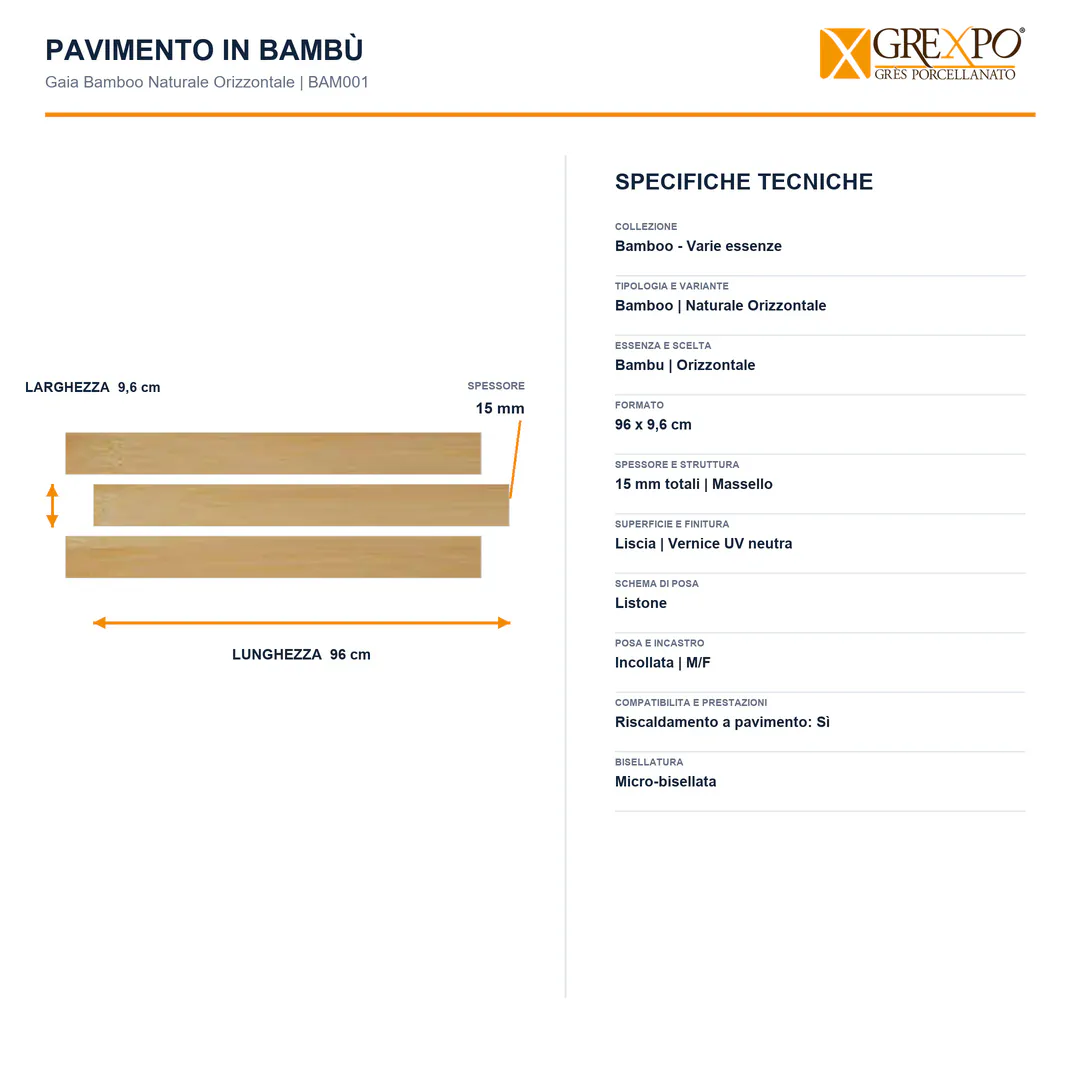 PAVIMENTO IN BAMBÙ
Gaia Bamboo Naturale Orizzontale | BAM001

GREXPO®
GRES PORCELLANATO

LARGHEZZA 9,6 cm

SPESSORE
15 mm

LUNGHEZZA 96 cm

SPECIFICHE TECNICHE

COLLEZIONE
Bamboo - Varie essenze

TIPOLOGIA E VARIANTE
Bamboo | Naturale Orizzontale

ESSENZA E SCELTA
Bambu | Orizzontale

FORMATO
96 x 9,6 cm

SPESSORE E STRUTTURA
15 mm totali | Massello

SUPERFICIE E FINITURA
Liscia | Vernice UV neutra

SCHEMA DI POSA
Listone

POSA E INCASTRO
Incollata | M/F

COMPATIBILITA E PRESTAZIONI
Riscaldamento a pavimento: Sì

BISELLATURA
Micro-bisellata